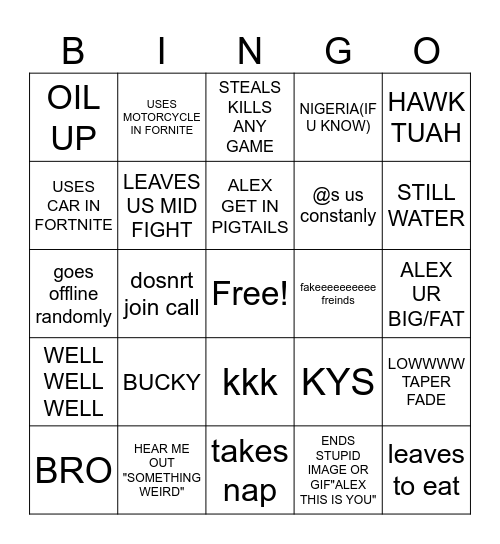 | B | I | N | G | O |
|---|---|---|---|---|
| OIL UP | USES MOTORCYCLE IN FORNITE | STEALS KILLS ANY GAME | NIGERIA(IF U KNOW) | HAWK TUAH |
| USES CAR IN FORTNITE | LEAVES US MID FIGHT | ALEX GET IN PIGTAILS | @s us constanly | STILL WATER |
| goes offline randomly | dosnrt join call | Free! | fakeeeeeeeeee freinds | ALEX UR BIG/FAT |
| WELL WELL WELL | BUCKY | kkk | KYS | LOWWWW TAPER FADE |
| BRO | HEAR ME OUT "SOMETHING WEIRD" | takes nap | ENDS STUPID IMAGE OR GIF"ALEX THIS IS YOU" | leaves to eat |